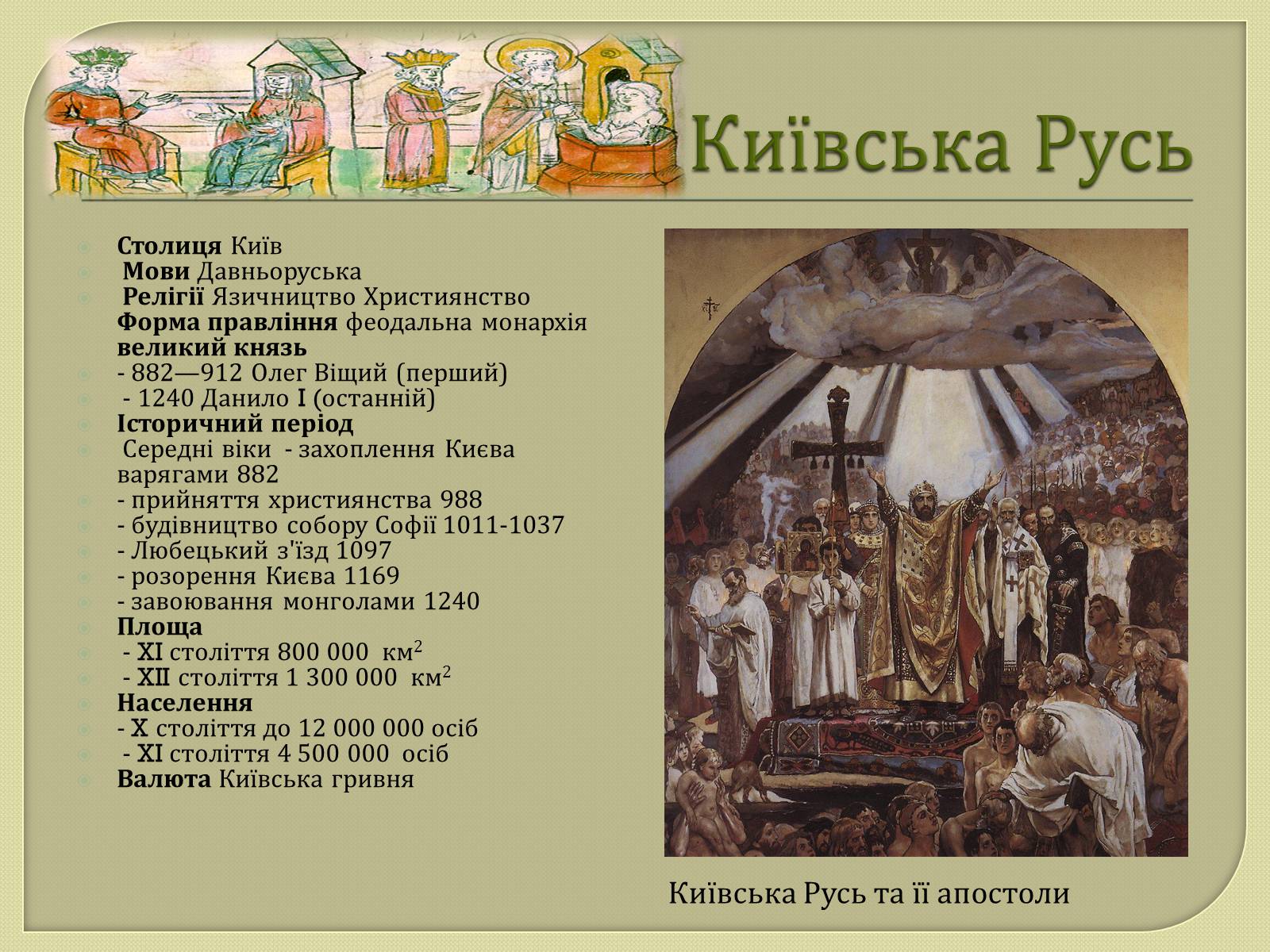 Київська Русь

Столиця Київ
Мови Давньоруська
Релігії Язичництво Християнство
Форма правління феодальна монархія
великий князь
- 882—912 Олег Віщий (перший)
- 1240 Данило I (останній)
Історичний період
Середні віки - захоплення Києва варягами 882
- прийняття християнства 988
- будівництво собору Софії 1011-1037
- Любецький з'їзд 1097
- розорення Києва 1169
- завоювання монголами 1240
Площа
- XI століття 800 000 км$^2$
- XII століття 1 300 000 км$^2$
Населення
- X століття до 12 000 000 осіб
- XI століття 4 500 000 осіб
Валюта Київська гривня

Київська Русь та її апостоли